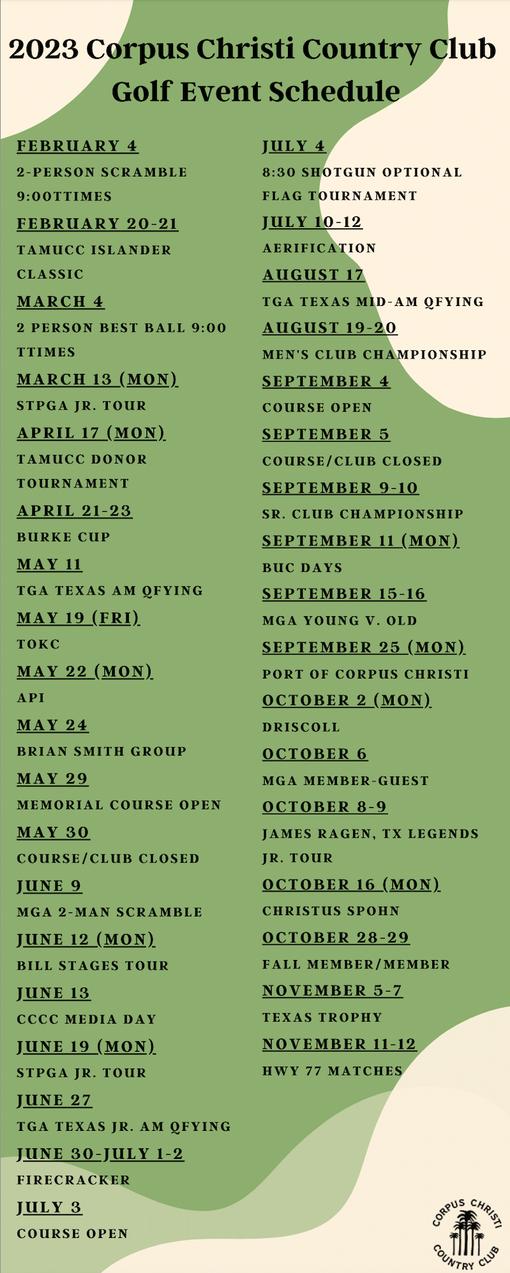 2023 Corpus Christi Country Club Golf Event Schedule

FEBRUARY 4
2-PERSON SCRAMBLE 9:00TTIMES
FEBRUARY 20-21
TAMUCC ISLANDER CLASSIC
MARCH 4
2 PERSON BEST BALL 9:00 TTIMES
MARCH 13 (MON)
STPGA JR. TOUR
APRIL 17 (MON)
TAMUCC DONOR TOURNAMENT
APRIL 21-23
BURKE CUP
MAY 11
TGA TEXAS AM QFYING
MAY 19 (FRI)
TOKC
MAY 22 (MON)
API
MAY 24
BRIAN SMITH GROUP
MAY 29
MEMORIAL COURSE OPEN
MAY 30
COURSE/CLUB CLOSED
JUNE 9
MGA 2-MAN SCRAMBLE
JUNE 12 (MON)
BILL STAGES TOUR
JUNE 13
CCCC MEDIA DAY
JUNE 19 (MON)
STPGA JR. TOUR
JUNE 27
TGA TEXAS JR. AM QFYING
JUNE 30-JULY 1-2
FIRECRACKER
JULY 3
COURSE OPEN

JULY 4
8:30 SHOTGUN OPTIONAL FLAG TOURNAMENT
JULY 10-12
AERIFICATION
AUGUST 17
TGA TEXAS MID-AM QFYING
AUGUST 19-20
MEN'S CLUB CHAMPIONSHIP
SEPTEMBER 4
COURSE OPEN
SEPTEMBER 5
COURSE/CLUB CLOSED
SEPTEMBER 9-10
SR. CLUB CHAMPIONSHIP
SEPTEMBER 11 (MON)
BUC DAYS
SEPTEMBER 15-16
MGA YOUNG V. OLD
SEPTEMBER 25 (MON)
PORT OF CORPUS CHRISTI
OCTOBER 2 (MON)
DRISCOLL
OCTOBER 6
MGA MEMBER-GUEST
OCTOBER 8-9
JAMES RAGEN, TX LEGENDS JR. TOUR
OCTOBER 16 (MON)
CHRISTUS SPOHN
OCTOBER 28-29
FALL MEMBER/MEMBER
NOVEMBER 5-7
TEXAS TROPHY
NOVEMBER 11-12
HWY 77 MATCHES

CORPUS CHRISTI COUNTRY CLUB